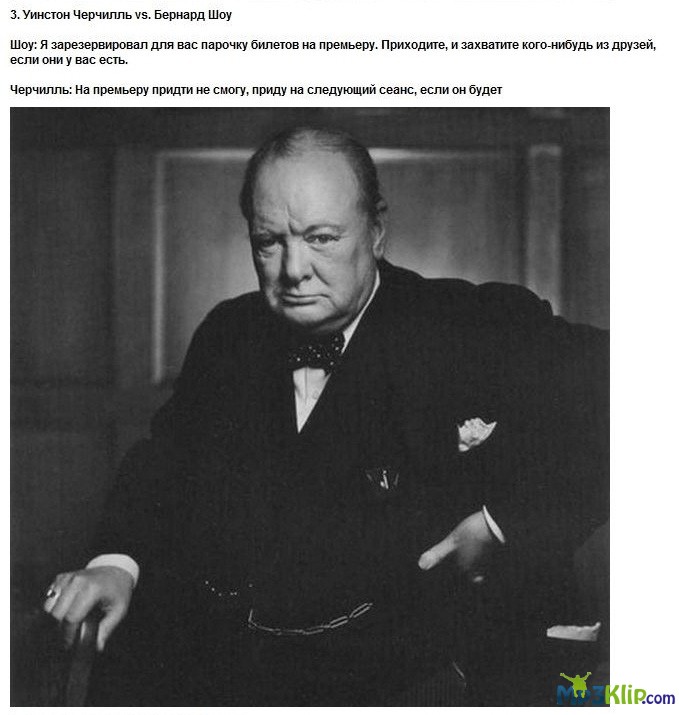 3. Уинстон Черчилль vs. Бернард Шоу

Шоу: Я зарезервировал для вас парочку билетов на премьеру. Приходите, и захватите кого-нибудь из друзей, если они у вас есть.

Черчилль: На премьеру придти не смогу, приду на следующий сеанс, если он будет

MuzKlip.com